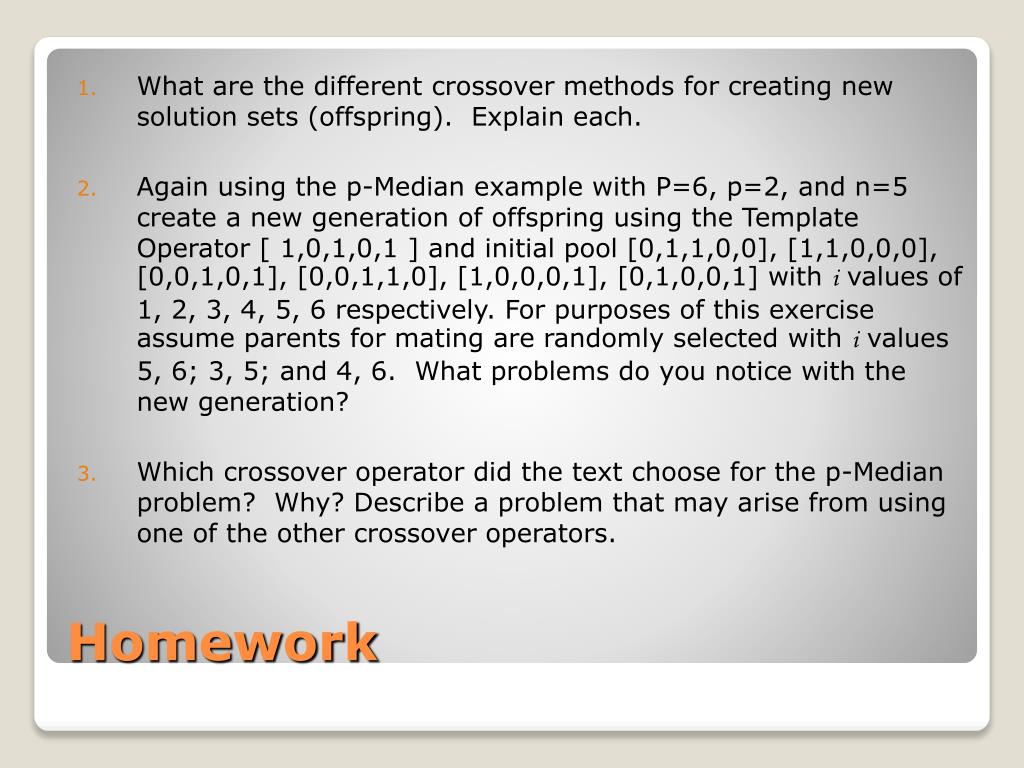 1. What are the different crossover methods for creating new solution sets (offspring). Explain each.

2. Again using the p-Median example with P=6, p=2, and n=5 create a new generation of offspring using the Template Operator [ 1,0,1,0,1 ] and initial pool [0,1,1,0,0], [1,1,0,0,0], [0,0,1,0,1], [0,0,1,1,0], [1,0,0,0,1], [0,1,0,0,1] with $i$ values of 1, 2, 3, 4, 5, 6 respectively. For purposes of this exercise assume parents for mating are randomly selected with $i$ values 5, 6; 3, 5; and 4, 6. What problems do you notice with the new generation?

3. Which crossover operator did the text choose for the p-Median problem? Why? Describe a problem that may arise from using one of the other crossover operators.

Homework